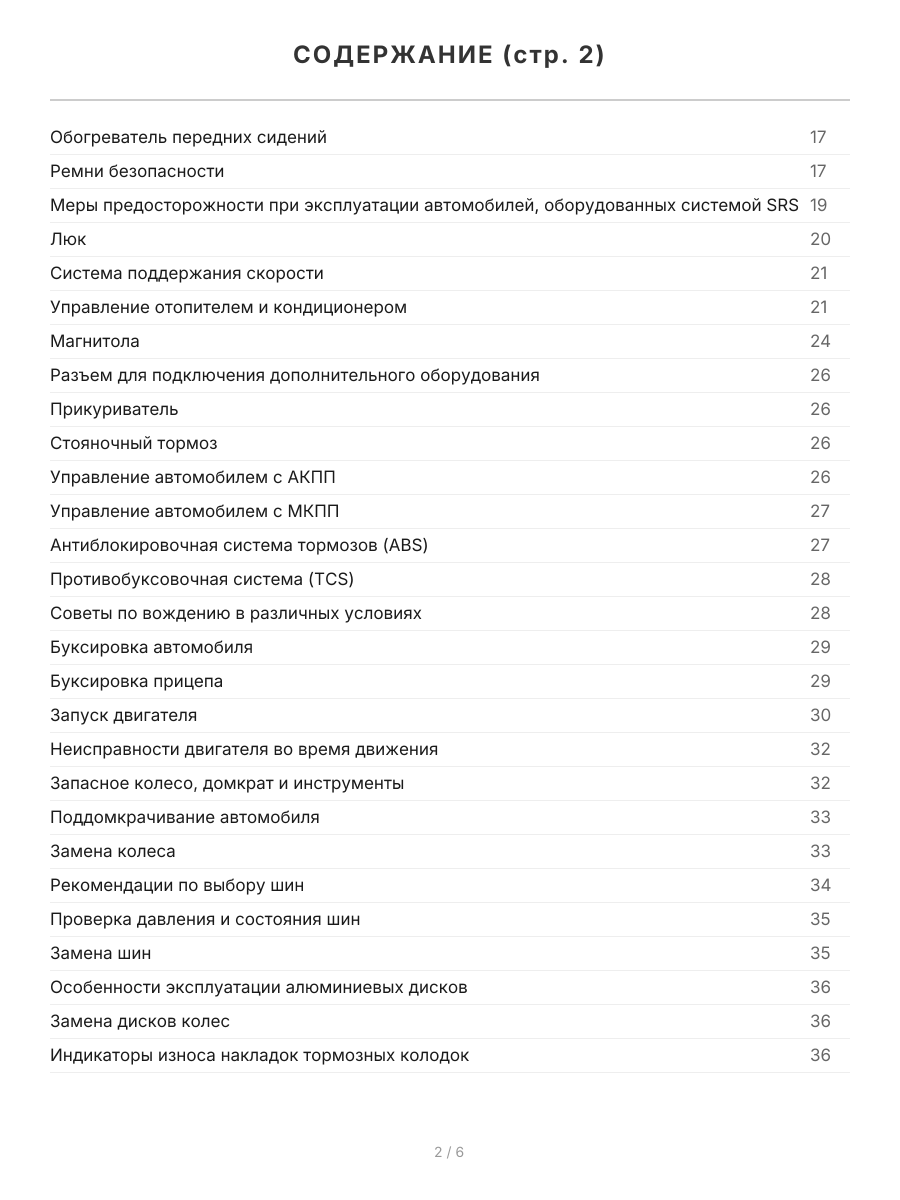 СОДЕРЖАНИЕ (стр. 2)

| | |
|---|---|
| Обогреватель передних сидений | 17 |
| Ремни безопасности | 17 |
| Меры предосторожности при эксплуатации автомобилей, оборудованных системой SRS | 19 |
| Люк | 20 |
| Система поддержания скорости | 21 |
| Управление отопителем и кондиционером | 21 |
| Магнитола | 24 |
| Разъем для подключения дополнительного оборудования | 26 |
| Прикуриватель | 26 |
| Стояночный тормоз | 26 |
| Управление автомобилем с АКПП | 26 |
| Управление автомобилем с МКПП | 27 |
| Антиблокировочная система тормозов (ABS) | 27 |
| Противобуксовочная система (TCS) | 28 |
| Советы по вождению в различных условиях | 28 |
| Буксировка автомобиля | 29 |
| Буксировка прицепа | 29 |
| Запуск двигателя | 30 |
| Неисправности двигателя во время движения | 32 |
| Запасное колесо, домкрат и инструменты | 32 |
| Поддомкрачивание автомобиля | 33 |
| Замена колеса | 33 |
| Рекомендации по выбору шин | 34 |
| Проверка давления и состояния шин | 35 |
| Замена шин | 35 |
| Особенности эксплуатации алюминиевых дисков | 36 |
| Замена дисков колес | 36 |
| Индикаторы износа накладок тормозных колодок | 36 |

2 / 6